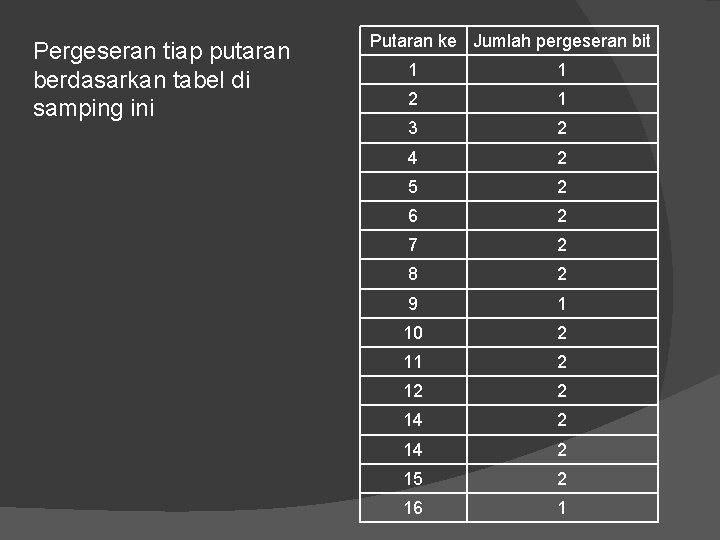 Pergeseran tiap putaran berdasarkan tabel di samping ini

| Putaran ke | Jumlah pergeseran bit |
|---|---|
| 1 | 1 |
| 2 | 1 |
| 3 | 2 |
| 4 | 2 |
| 5 | 2 |
| 6 | 2 |
| 7 | 2 |
| 8 | 2 |
| 9 | 1 |
| 10 | 2 |
| 11 | 2 |
| 12 | 2 |
| 14 | 2 |
| 14 | 2 |
| 15 | 2 |
| 16 | 1 |